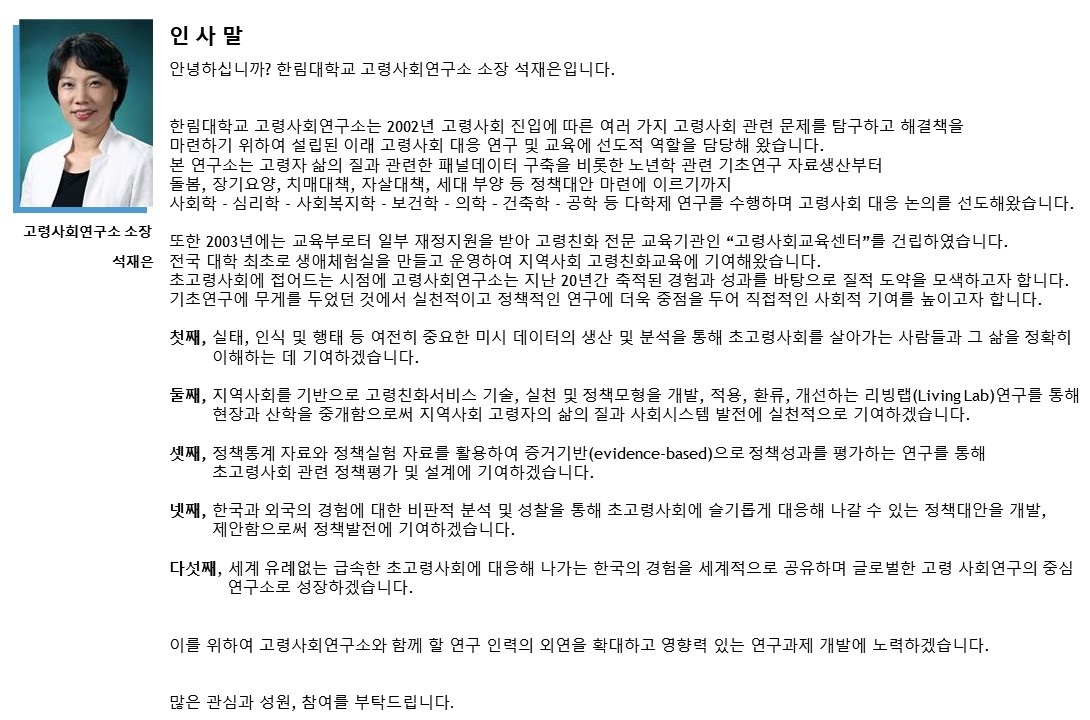 고령사회연구소 소장
석재은

인 사 말

안녕하십니까? 한림대학교 고령사회연구소 소장 석재은입니다.

한림대학교 고령사회연구소는 2002년 고령사회 진입에 따른 여러 가지 고령사회 관련 문제를 탐구하고 해결책을 마련하기 위하여 설립된 이래 고령사회 대응 연구 및 교육에 선도적 역할을 담당해 왔습니다.
본 연구소는 고령자 삶의 질과 관련한 패널데이터 구축을 비롯한 노년학 관련 기초연구 자료생산부터 돌봄, 장기요양, 치매대책, 자살대책, 세대 부양 등 정책대안 마련에 이르기까지 사회학 - 심리학 - 사회복지학 - 보건학 - 의학 - 건축학 - 공학 등 다학제 연구를 수행하며 고령사회 대응 논의를 선도해왔습니다.

또한 2003년에는 교육부로터 일부 재정지원을 받아 고령친화 전문 교육기관인 “고령사회교육센터”를 건립하였습니다.
전국 대학 최초로 생애체험실을 만들고 운영하여 지역사회 고령친화교육에 기여해왔습니다.
초고령사회에 접어드는 시점에 고령사회연구소는 지난 20년간 축적된 경험과 성과를 바탕으로 질적 도약을 모색하고자 합니다.
기초연구에 무게를 두었던 것에서 실천적이고 정책적인 연구에 더욱 중점을 두어 직접적인 사회적 기여를 높이고자 합니다.

첫째, 실태, 인식 및 행태 등 여전히 중요한 미시 데이터의 생산 및 분석을 통해 초고령사회를 살아가는 사람들과 그 삶을 정확히 이해하는 데 기여하겠습니다.

둘째, 지역사회를 기반으로 고령친화서비스 기술, 실천 및 정책모형을 개발, 적용, 환류, 개선하는 리빙랩(Living Lab)연구를 통해 현장과 산학을 중개함으로써 지역사회 고령자의 삶의 질과 사회시스템 발전에 실천적으로 기여하겠습니다.

셋째, 정책통계 자료와 정책실험 자료를 활용하여 증거기반(evidence-based)으로 정책성과를 평가하는 연구를 통해 초고령사회 관련 정책평가 및 설계에 기여하겠습니다.

넷째, 한국과 외국의 경험에 대한 비판적 분석 및 성찰을 통해 초고령사회에 슬기롭게 대응해 나갈 수 있는 정책대안을 개발, 제안함으로써 정책발전에 기여하겠습니다.

다섯째, 세계 유례없는 급속한 초고령사회에 대응해 나가는 한국의 경험을 세계적으로 공유하며 글로벌한 고령 사회연구의 중심 연구소로 성장하겠습니다.

이를 위하여 고령사회연구소와 함께 할 연구 인력의 외연을 확대하고 영향력 있는 연구과제 개발에 노력하겠습니다.

많은 관심과 성원, 참여를 부탁드립니다.